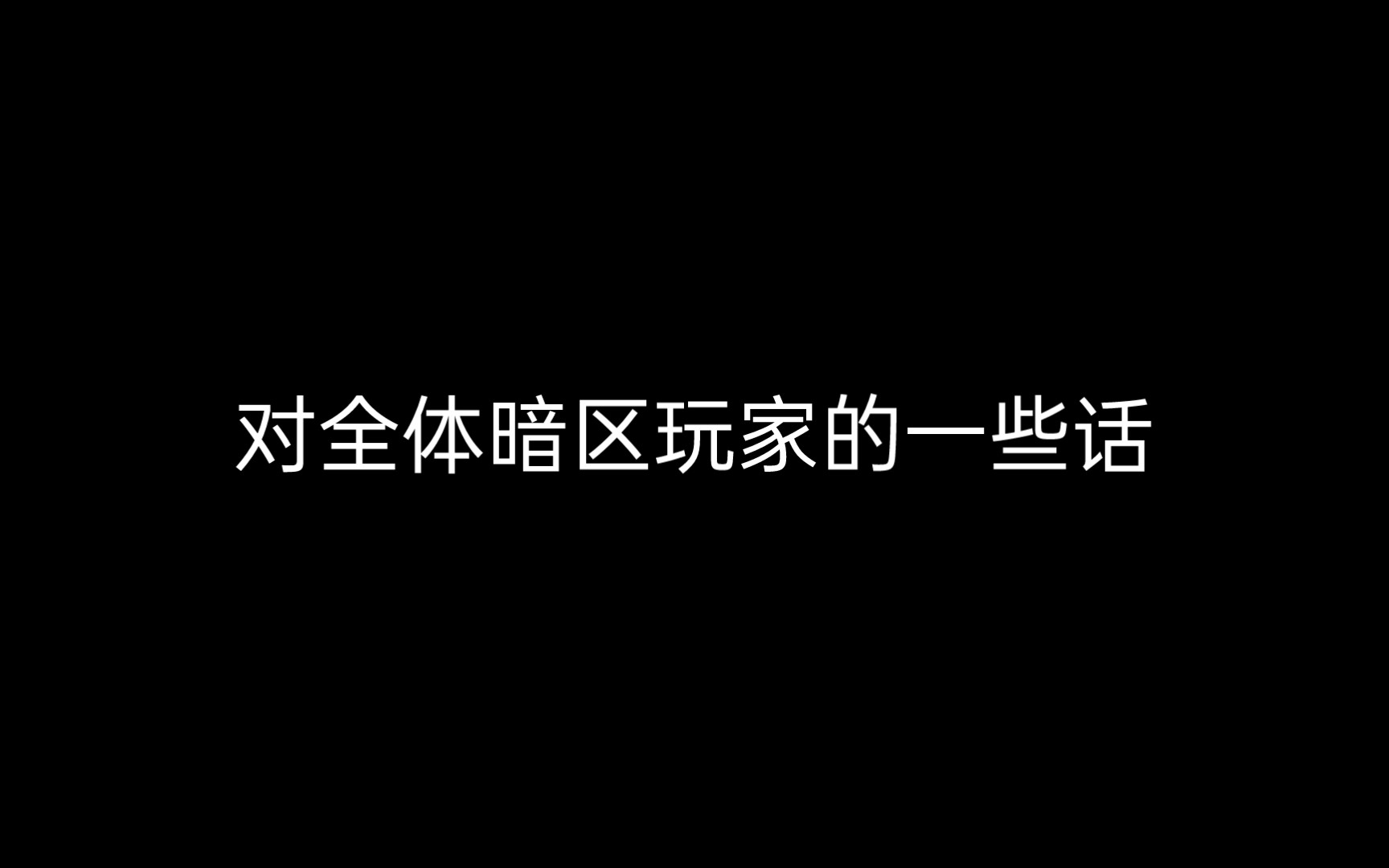 对全体暗区玩家的一些话